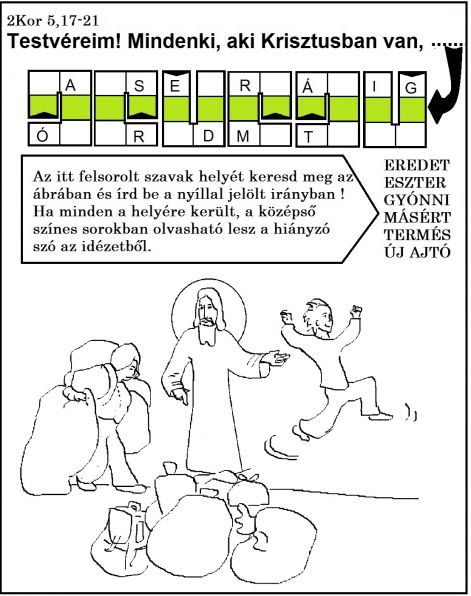 2Kor 5,17-21

Testvéreim! Mindenki, aki Krisztusban van, ......

A S E R Á I G
Ó R D M T

Az itt felsorolt szavak helyét keresd meg az ábrában és írd be a nyíllal jelölt irányban ! Ha minden a helyére került, a középső színes sorokban olvasható lesz a hiányzó szó az idézetből.

EREDET
ESZTER
GYÓNNI
MÁSÉRT
TERMÉS
ÚJ AJTÓ